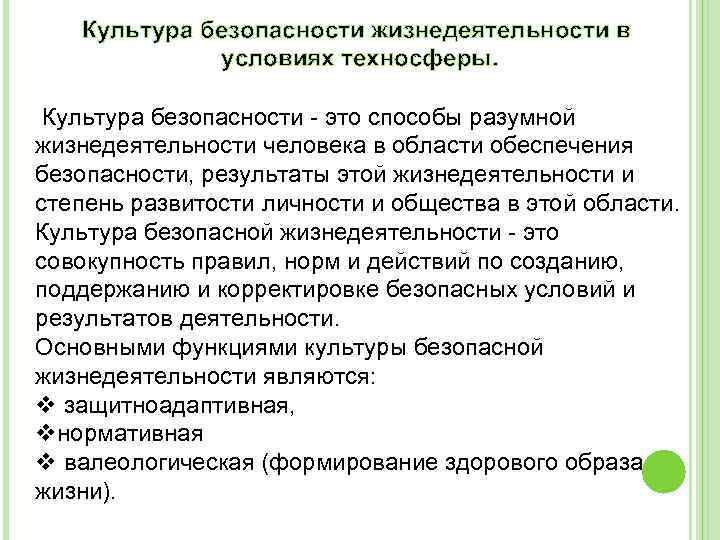 Культура безопасности жизнедеятельности в условиях техносферы.

Культура безопасности - это способы разумной жизнедеятельности человека в области обеспечения безопасности, результаты этой жизнедеятельности и степень развитости личности и общества в этой области.
Культура безопасной жизнедеятельности - это совокупность правил, норм и действий по созданию, поддержанию и корректировке безопасных условий и результатов деятельности.
Основными функциями культуры безопасной жизнедеятельности являются:
❖ защитноадаптивная,
❖нормативная
❖ валеологическая (формирование здорового образа жизни).